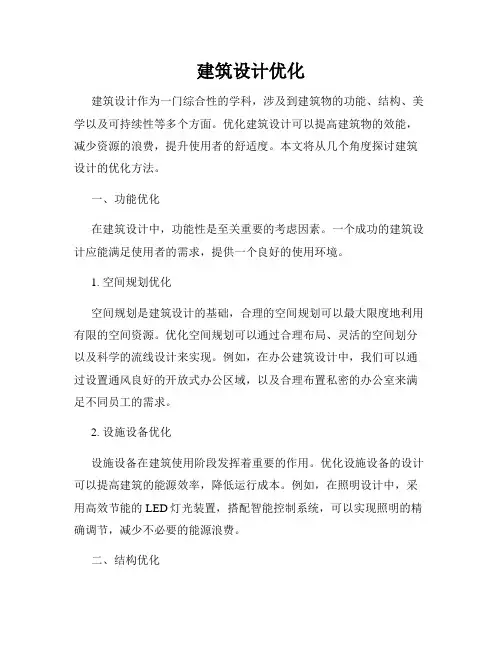 建筑设计优化

建筑设计作为一门综合性的学科，涉及到建筑物的功能、结构、美学以及可持续性等多个方面。优化建筑设计可以提高建筑物的效能，减少资源的浪费，提升使用者的舒适度。本文将从几个角度探讨建筑设计的优化方法。

一、功能优化

在建筑设计中，功能性是至关重要的考虑因素。一个成功的建筑设计应能满足使用者的需求，提供一个良好的使用环境。

1. 空间规划优化

空间规划是建筑设计的基础，合理的空间规划可以最大限度地利用有限的空间资源。优化空间规划可以通过合理布局、灵活的空间划分以及科学的流线设计来实现。例如，在办公建筑设计中，我们可以通过设置通风良好的开放式办公区域，以及合理布置私密的办公室来满足不同员工的需求。

2. 设施设备优化

设施设备在建筑使用阶段发挥着重要的作用。优化设施设备的设计可以提高建筑的能源效率，降低运行成本。例如，在照明设计中，采用高效节能的 LED 灯光装置，搭配智能控制系统，可以实现照明的精确调节，减少不必要的能源浪费。

二、结构优化